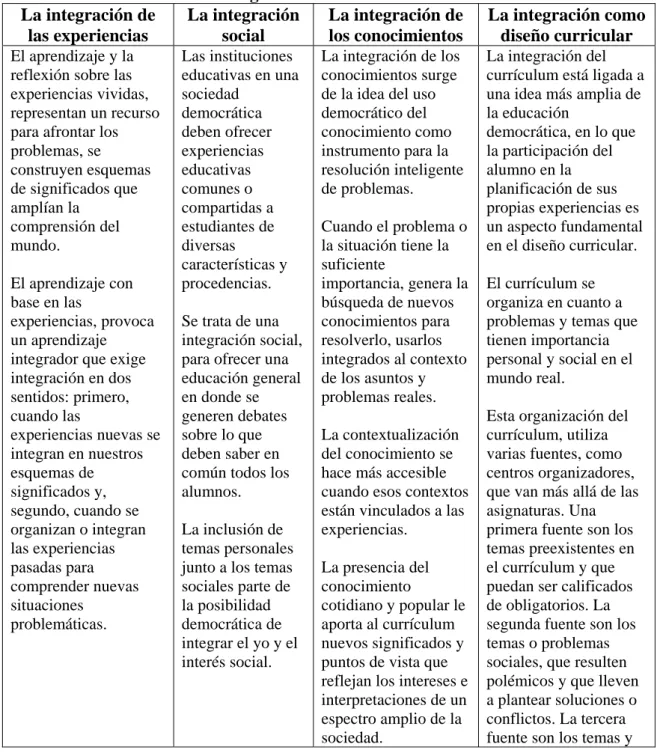 | La integración de las experiencias | La integración social | La integración de los conocimientos | La integración como diseño curricular |
|---|---|---|---|
| El aprendizaje y la reflexión sobre las experiencias vividas, representan un recurso para afrontar los problemas, se construyen esquemas de significados que amplían la comprensión del mundo. El aprendizaje con base en las experiencias, provoca un aprendizaje integrador que exige integración en dos sentidos: primero, cuando las experiencias nuevas se integran en nuestros esquemas de significados y, segundo, cuando se organizan o integran las experiencias pasadas para comprender nuevas situaciones problemáticas. | Las instituciones educativas en una sociedad democrática deben ofrecer experiencias educativas comunes o compartidas a estudiantes de diversas características y procedencias. Se trata de una integración social, para ofrecer una educación general en donde se generen debates sobre lo que deben saber en común todos los alumnos. La inclusión de temas personales junto a los temas sociales parte de la posibilidad democrática de integrar el yo y el interés social. | La integración de los conocimientos surge de la idea del uso democrático del conocimiento como instrumento para la resolución inteligente de problemas. Cuando el problema o la situación tiene la suficiente importancia, genera la búsqueda de nuevos conocimientos para resolverlo, usarlos integrados al contexto de los asuntos y problemas reales. La contextualización del conocimiento se hace más accesible cuando esos contextos están vinculados a las experiencias. La presencia del conocimiento cotidiano y popular le aporta al currículum nuevos significados y puntos de vista que reflejan los intereses e interpretaciones de un espectro amplio de la sociedad. | La integración del currículum está ligada a una idea más amplia de la educación democrática, en lo que la participación del alumno en la planificación de sus propias experiencias es un aspecto fundamental en el diseño curricular. El currículum se organiza en cuanto a problemas y temas que tienen importancia personal y social en el mundo real. Esta organización del currículum, utiliza varias fuentes, como centros organizadores, que van más allá de las asignaturas. Una primera fuente son los temas preexistentes en el currículum y que puedan ser calificados de obligatorios. La segunda fuente son los temas o problemas sociales, que resulten polémicos y que lleven a plantear soluciones o conflictos. La tercera fuente son los temas y |